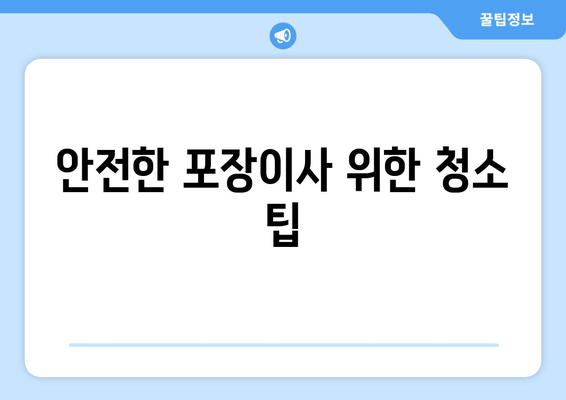 꿀팁정보

안전한 포장이사 위한 청소 팁